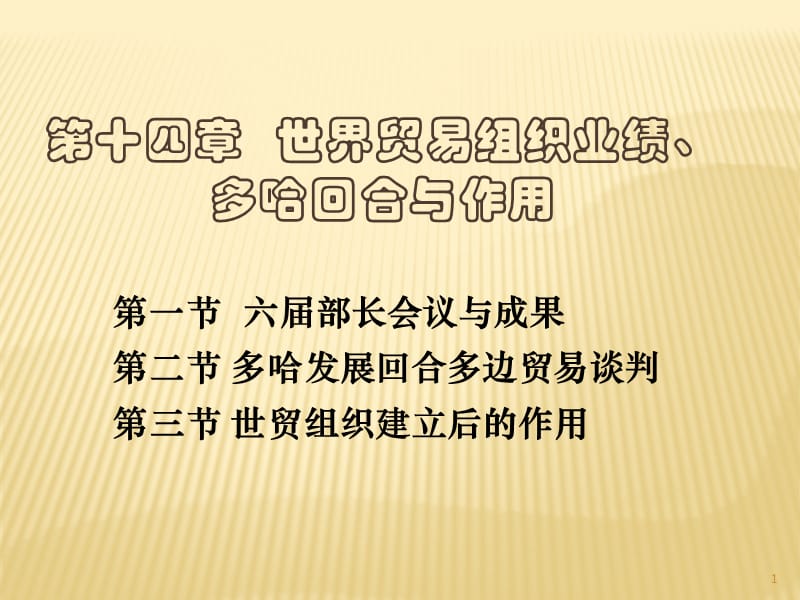 第十四章 世界贸易组织业绩、多哈回合与作用

第一节 六届部长会议与成果
第二节 多哈发展回合多边贸易谈判
第三节 世贸组织建立后的作用

1